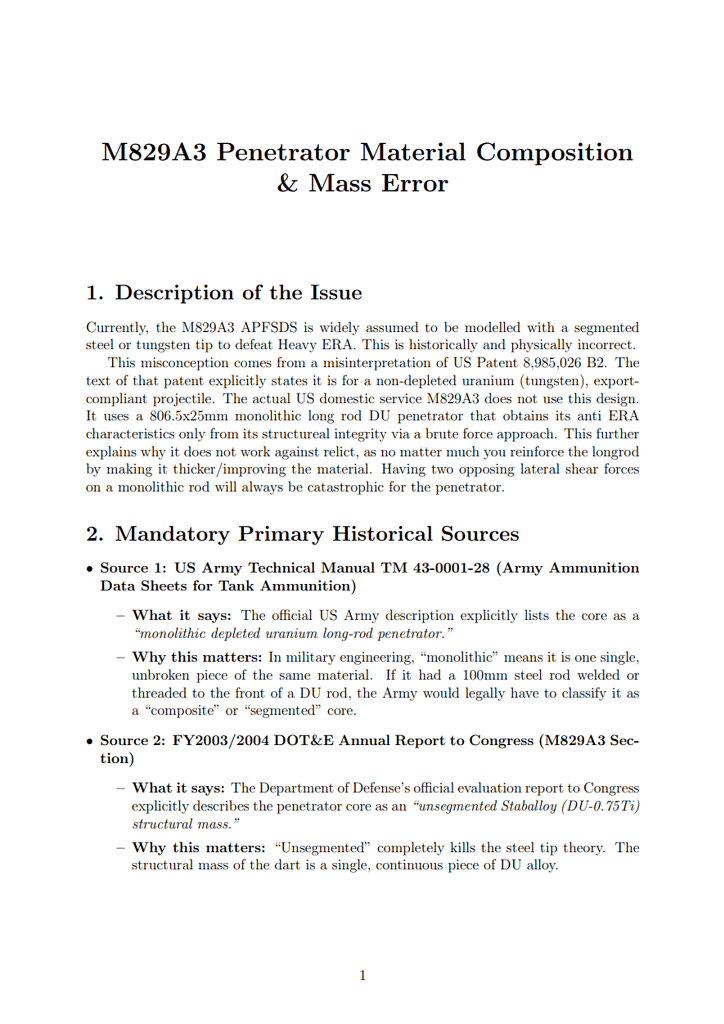 M829A3 Penetrator Material Composition & Mass Error

1. Description of the Issue

Currently, the M829A3 APFSDS is widely assumed to be modelled with a segmented steel or tungsten tip to defeat Heavy ERA. This is historically and physically incorrect.

This misconception comes from a misinterpretation of US Patent 8,985,026 B2. The text of that patent explicitly states it is for a non-depleted uranium (tungsten), export-compliant projectile. The actual US domestic service M829A3 does not use this design. It uses a 806.5x25mm monolithic long rod DU penetrator that obtains its anti ERA characteristics only from its structureal integrity via a brute force approach. This further explains why it does not work against relict, as no matter much you reinforce the longrod by making it thicker/improving the material. Having two opposing lateral shear forces on a monolithic rod will always be catastrophic for the penetrator.

2. Mandatory Primary Historical Sources

• Source 1: US Army Technical Manual TM 43-0001-28 (Army Ammunition Data Sheets for Tank Ammunition)

– What it says: The official US Army description explicitly lists the core as a "monolithic depleted uranium long-rod penetrator."

– Why this matters: In military engineering, "monolithic" means it is one single, unbroken piece of the same material. If it had a 100mm steel rod welded or threaded to the front of a DU rod, the Army would legally have to classify it as a "composite" or "segmented" core.

• Source 2: FY2003/2004 DOT&E Annual Report to Congress (M829A3 Section)

– What it says: The Department of Defense's official evaluation report to Congress explicitly describes the penetrator core as an "unsegmented Staballoy (DU-0.75Ti) structural mass."

– Why this matters: "Unsegmented" completely kills the steel tip theory. The structural mass of the dart is a single, continuous piece of DU alloy.

1